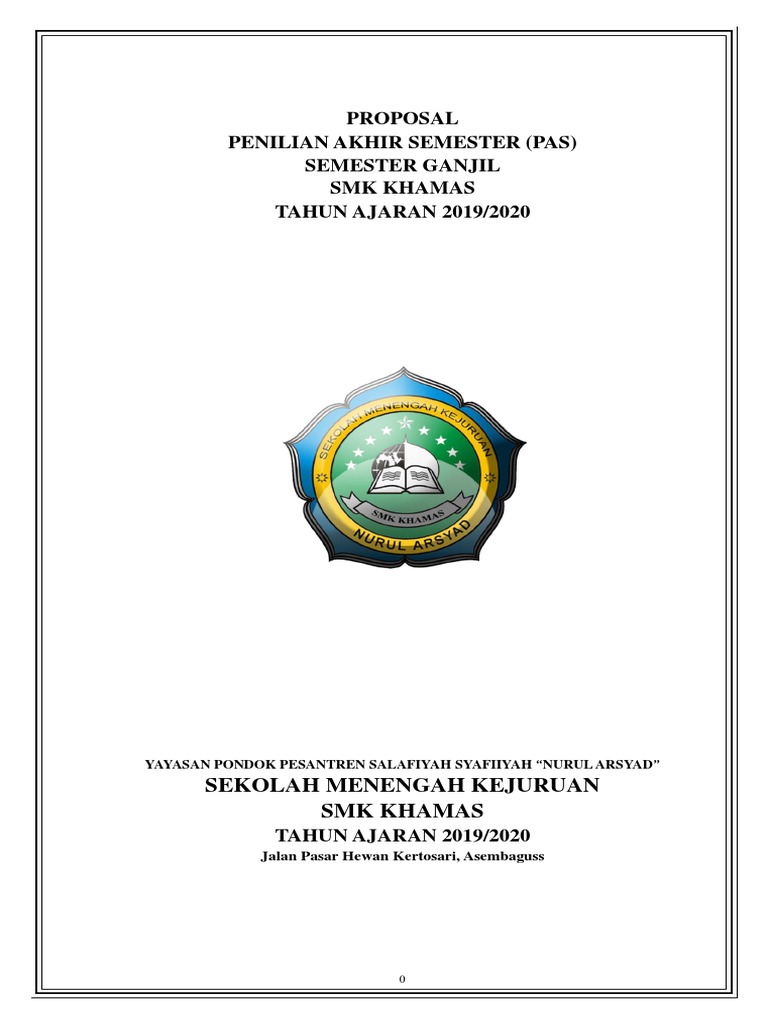 PROPOSAL
PENILIAN AKHIR SEMESTER (PAS)
SEMESTER GANJIL
SMK KHAMAS
TAHUN AJARAN 2019/2020

SEKOLAH MENENGAH KEJURUAN
SMK KHAMAS
NURUL ARSYAD

YAYASAN PONDOK PESANTREN SALAFIYAH SYAFIIYAH "NURUL ARSYAD"
SEKOLAH MENENGAH KEJURUAN
SMK KHAMAS
TAHUN AJARAN 2019/2020
Jalan Pasar Hewan Kertosari, Asembaguss

0